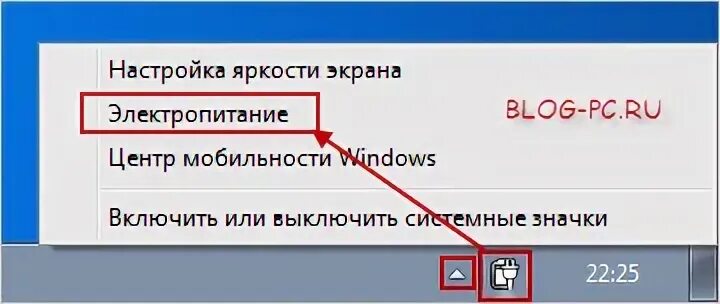 Настройка яркости экрана
Электропитание
BLOG-PC.RU
Центр мобильности Windows
Включить или выключить системные значки
22:25